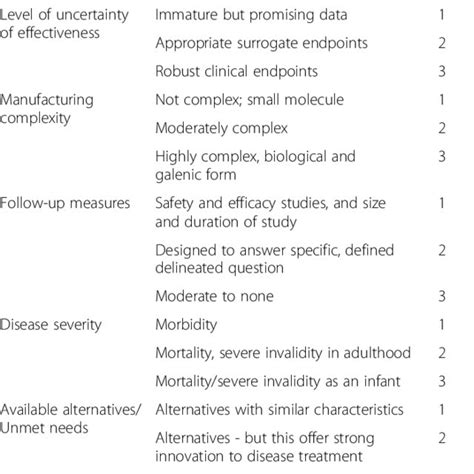 | | | |
|---|---|---|
| Level of uncertainty of effectiveness | Immature but promising data | 1 |
| | Appropriate surrogate endpoints | 2 |
| | Robust clinical endpoints | 3 |
| Manufacturing complexity | Not complex; small molecule | 1 |
| | Moderately complex | 2 |
| | Highly complex, biological and galenic form | 3 |
| Follow-up measures | Safety and efficacy studies, and size and duration of study | 1 |
| | Designed to answer specific, defined delineated question | 2 |
| | Moderate to none | 3 |
| Disease severity | Morbidity | 1 |
| | Mortality, severe invalidity in adulthood | 2 |
| | Mortality/severe invalidity as an infant | 3 |
| Available alternatives/ Unmet needs | Alternatives with similar characteristics | 1 |
| | Alternatives - but this offer strong innovation to disease treatment | 2 |